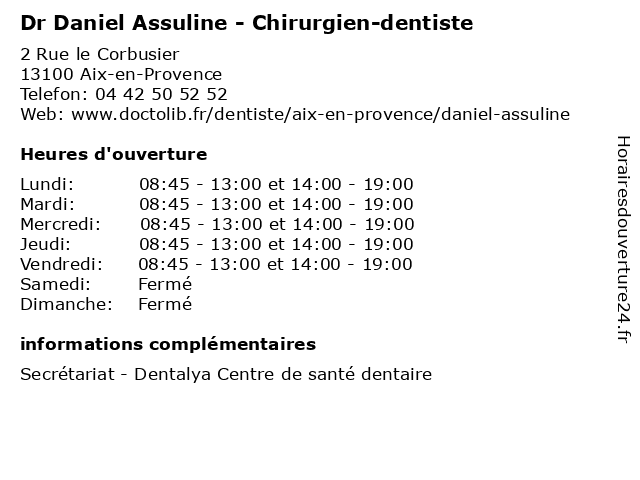 Dr Daniel Assuline - Chirurgien-dentiste

2 Rue le Corbusier
13100 Aix-en-Provence
Telefon: 04 42 50 52 52
Web: www.doctolib.fr/dentiste/aix-en-provence/daniel-assuline

Heures d'ouverture

| | |
|---|---|
| Lundi: | 08:45 - 13:00 et 14:00 - 19:00 |
| Mardi: | 08:45 - 13:00 et 14:00 - 19:00 |
| Mercredi: | 08:45 - 13:00 et 14:00 - 19:00 |
| Jeudi: | 08:45 - 13:00 et 14:00 - 19:00 |
| Vendredi: | 08:45 - 13:00 et 14:00 - 19:00 |
| Samedi: | Fermé |
| Dimanche: | Fermé |

informations complémentaires

Secrétariat - Dentalya Centre de santé dentaire

Horairesdouverture24.fr